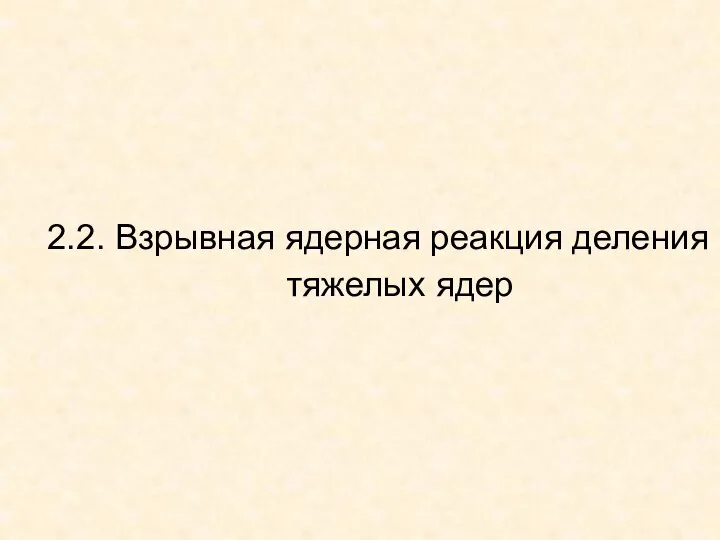 2.2. Взрывная ядерная реакция деления тяжелых ядер